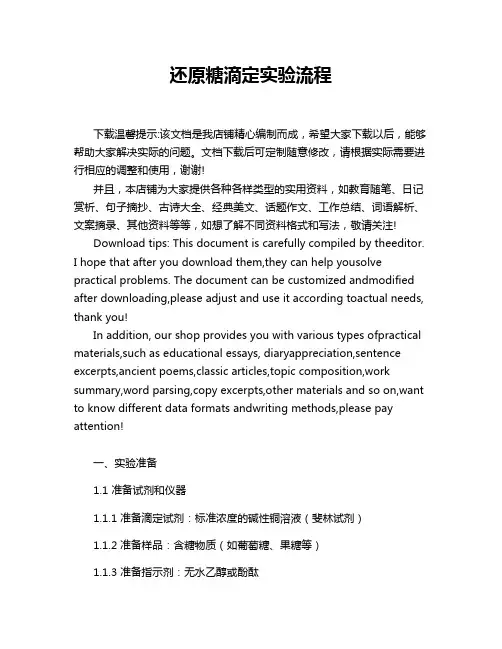 还原糖滴定实验流程

下载温馨提示:该文档是我店铺精心编制而成，希望大家下载以后，能够帮助大家解决实际的问题。文档下载后可定制随意修改，请根据实际需要进行相应的调整和使用，谢谢!

并且，本店铺为大家提供各种各样类型的实用资料，如教育随笔、日记赏析、句子摘抄、古诗大全、经典美文、话题作文、工作总结、词语解析、文案摘录、其他资料等等，如想了解不同资料格式和写法，敬请关注!

Download tips: This document is carefully compiled by theeditor. I hope that after you download them,they can help yousolve practical problems. The document can be customized andmodified after downloading,please adjust and use it according toactual needs, thank you!

In addition, our shop provides you with various types ofpractical materials,such as educational essays, diaryappreciation,sentence excerpts,ancient poems,classic articles,topic composition,work summary,word parsing,copy excerpts,other materials and so on,want to know different data formats andwriting methods,please pay attention!

一、实验准备

1.1 准备试剂和仪器

1.1.1 准备滴定试剂：标准浓度的碱性铜溶液（斐林试剂）

1.1.2 准备样品：含糖物质（如葡萄糖、果糖等）

1.1.3 准备指示剂：无水乙醇或酚酞